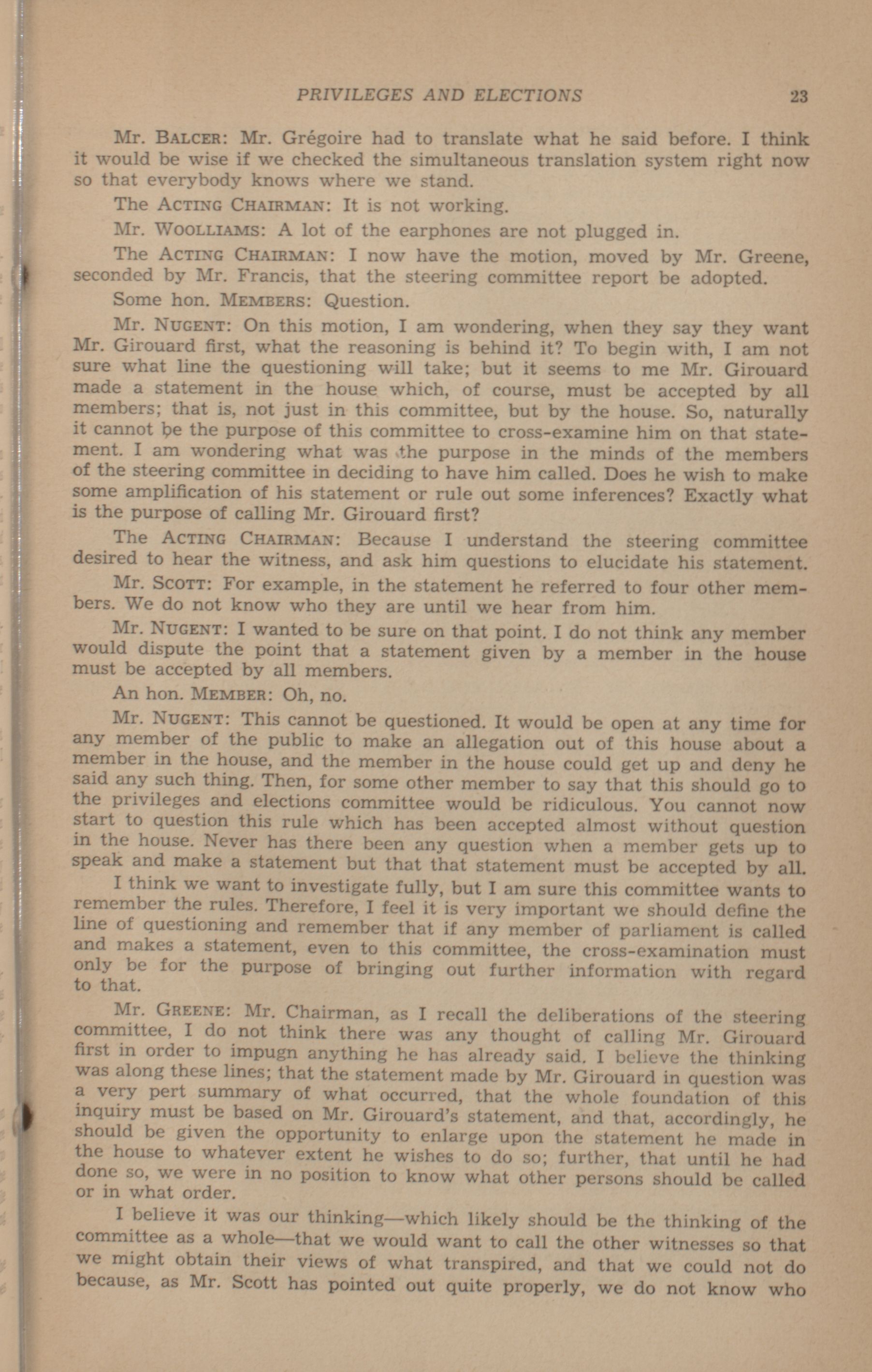 PRIVILEGES AND ELECTIONS 23

Mr. BALCER: Mr. Grégoire had to translate what he said before. I think it would be wise if we checked the simultaneous translation system right now so that everybody knows where we stand.

The ACTING CHAIRMAN: It is not working.

Mr. WOOLLIAMS: A lot of the earphones are not plugged in.

The ACTING CHAIRMAN: I now have the motion, moved by Mr. Greene, seconded by Mr. Francis, that the steering committee report be adopted.

Some hon. MEMBERS: Question.

Mr. NUGENT: On this motion, I am wondering, when they say they want Mr. Girouard first, what the reasoning is behind it? To begin with, I am not sure what line the questioning will take; but it seems to me Mr. Girouard made a statement in the house which, of course, must be accepted by all members; that is, not just in this committee, but by the house. So, naturally it cannot be the purpose of this committee to cross-examine him on that statement. I am wondering what was the purpose in the minds of the members of the steering committee in deciding to have him called. Does he wish to make some amplification of his statement or rule out some inferences? Exactly what is the purpose of calling Mr. Girouard first?

The ACTING CHAIRMAN: Because I understand the steering committee desired to hear the witness, and ask him questions to elucidate his statement.

Mr. SCOTT: For example, in the statement he referred to four other members. We do not know who they are until we hear from him.

Mr. NUGENT: I wanted to be sure on that point. I do not think any member would dispute the point that a statement given by a member in the house must be accepted by all members.

An hon. MEMBER: Oh, no.

Mr. NUGENT: This cannot be questioned. It would be open at any time for any member of the public to make an allegation out of this house about a member in the house, and the member in the house could get up and deny he said any such thing. Then, for some other member to say that this should go to the privileges and elections committee would be ridiculous. You cannot now start to question this rule which has been accepted almost without question in the house. Never has there been any question when a member gets up to speak and make a statement but that that statement must be accepted by all.

I think we want to investigate fully, but I am sure this committee wants to remember the rules. Therefore, I feel it is very important we should define the line of questioning and remember that if any member of parliament is called and makes a statement, even to this committee, the cross-examination must only be for the purpose of bringing out further information with regard to that.

Mr. GREENE: Mr. Chairman, as I recall the deliberations of the steering committee, I do not think there was any thought of calling Mr. Girouard first in order to impugn anything he has already said. I believe the thinking was along these lines; that the statement made by Mr. Girouard in question was a very pert summary of what occurred, that the whole foundation of this inquiry must be based on Mr. Girouard's statement, and that, accordingly, he should be given the opportunity to enlarge upon the statement he made in the house to whatever extent he wishes to do so; further, that until he had done so, we were in no position to know what other persons should be called or in what order.

I believe it was our thinking—which likely should be the thinking of the committee as a whole—that we would want to call the other witnesses so that we might obtain their views of what transpired, and that we could not do because, as Mr. Scott has pointed out quite properly, we do not know who